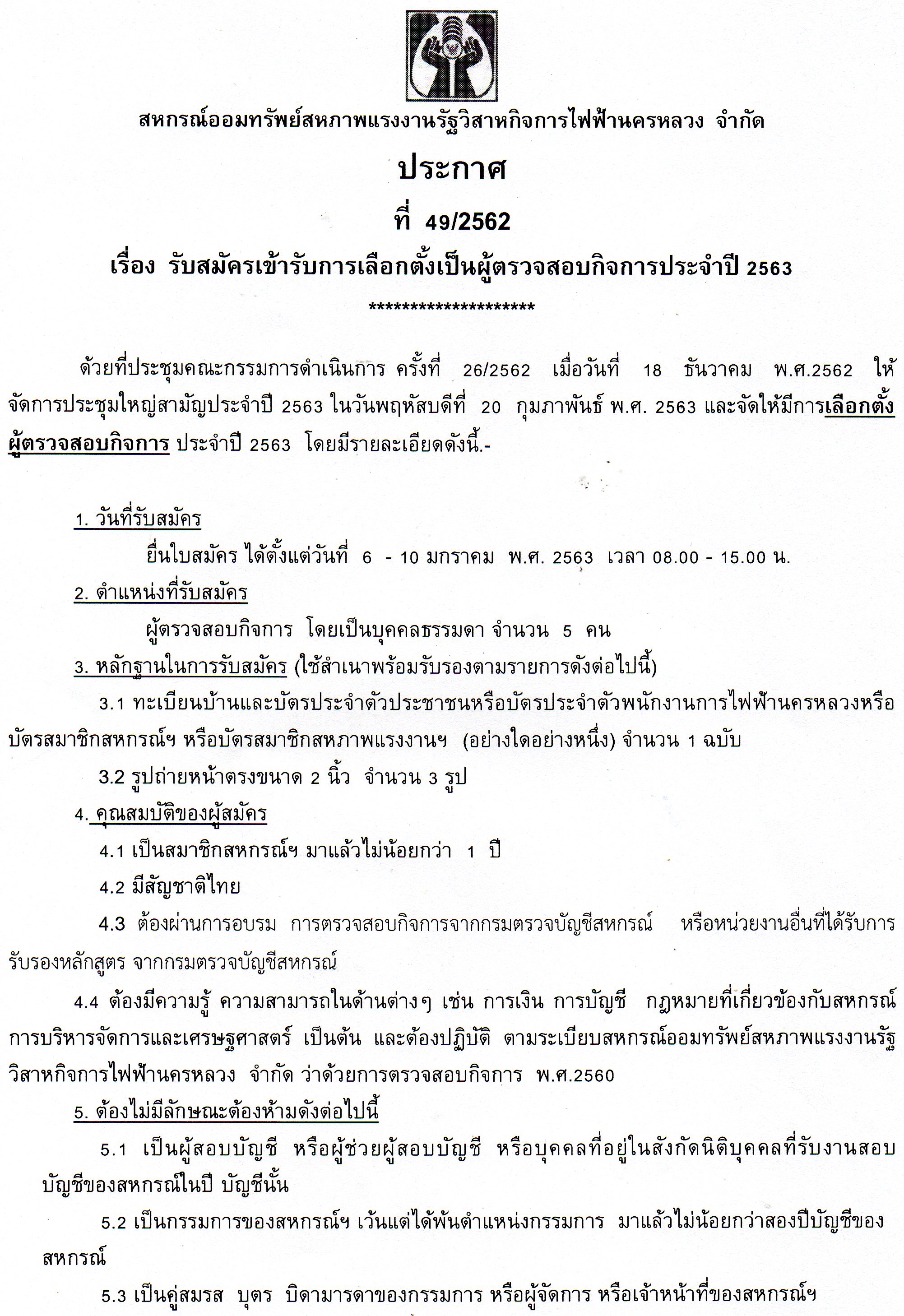 สหกรณ์ออมทรัพย์สหภาพแรงงานรัฐวิสาหกิจการไฟฟ้านครหลวง จำกัด

ประกาศ

ที่ 49/2562

เรื่อง รับสมัครเข้ารับการเลือกตั้งเป็นผู้ตรวจสอบกิจการประจำปี 2563

********************

ด้วยที่ประชุมคณะกรรมการดำเนินการ ครั้งที่ 26/2562 เมื่อวันที่ 18 ธันวาคม พ.ศ.2562 ให้จัดการประชุมใหญ่สามัญประจำปี 2563 ในวันพฤหัสบดีที่ 20 กุมภาพันธ์ พ.ศ. 2563 และจัดให้มีการเลือกตั้งผู้ตรวจสอบกิจการ ประจำปี 2563 โดยมีรายละเอียดดังนี้.-

1. วันที่รับสมัคร

ยื่นใบสมัคร ได้ตั้งแต่วันที่ 6 - 10 มกราคม พ.ศ. 2563 เวลา 08.00 - 15.00 น.

2. ตำแหน่งที่รับสมัคร

ผู้ตรวจสอบกิจการ โดยเป็นบุคคลธรรมดา จำนวน 5 คน

3. หลักฐานในการรับสมัคร (ใช้สำเนาพร้อมรับรองตามรายการดังต่อไปนี้)

3.1 ทะเบียนบ้านและบัตรประจำตัวประชาชนหรือบัตรประจำตัวพนักงานการไฟฟ้านครหลวงหรือบัตรสมาชิกสหกรณ์ฯ หรือบัตรสมาชิกสหภาพแรงงานฯ (อย่างใดอย่างหนึ่ง) จำนวน 1 ฉบับ

3.2 รูปถ่ายหน้าตรงขนาด 2 นิ้ว จำนวน 3 รูป

4. คุณสมบัติของผู้สมัคร

4.1 เป็นสมาชิกสหกรณ์ฯ มาแล้วไม่น้อยกว่า 1 ปี

4.2 มีสัญชาติไทย

4.3 ต้องผ่านการอบรม การตรวจสอบกิจการจากกรมตรวจบัญชีสหกรณ์ หรือหน่วยงานอื่นที่ได้รับการรับรองหลักสูตร จากกรมตรวจบัญชีสหกรณ์

4.4 ต้องมีความรู้ ความสามารถในด้านต่างๆ เช่น การเงิน การบัญชี กฎหมายที่เกี่ยวข้องกับสหกรณ์ การบริหารจัดการและเศรษฐศาสตร์ เป็นต้น และต้องปฏิบัติ ตามระเบียบสหกรณ์ออมทรัพย์สหภาพแรงงานรัฐวิสาหกิจการไฟฟ้านครหลวง จำกัด ว่าด้วยการตรวจสอบกิจการ พ.ศ.2560

5. ต้องไม่มีลักษณะต้องห้ามดังต่อไปนี้

5.1 เป็นผู้สอบบัญชี หรือผู้ช่วยผู้สอบบัญชี หรือบุคคลที่อยู่ในสังกัดนิติบุคคลที่รับงานสอบบัญชีของสหกรณ์ในปี บัญชีนั้น

5.2 เป็นกรรมการของสหกรณ์ฯ เว้นแต่ได้พ้นตำแหน่งกรรมการ มาแล้วไม่น้อยกว่าสองปีบัญชีของสหกรณ์

5.3 เป็นคู่สมรส บุตร บิดามารดาของกรรมการ หรือผู้จัดการ หรือเจ้าหน้าที่ของสหกรณ์ฯ